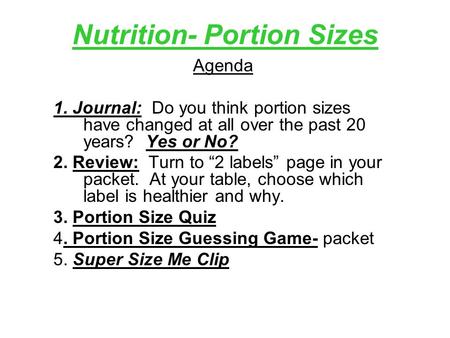 Nutrition- Portion Sizes

Agenda

1. Journal: Do you think portion sizes have changed at all over the past 20 years? Yes or No?

2. Review: Turn to “2 labels” page in your packet. At your table, choose which label is healthier and why.

3. Portion Size Quiz

4. Portion Size Guessing Game- packet

5. Super Size Me Clip